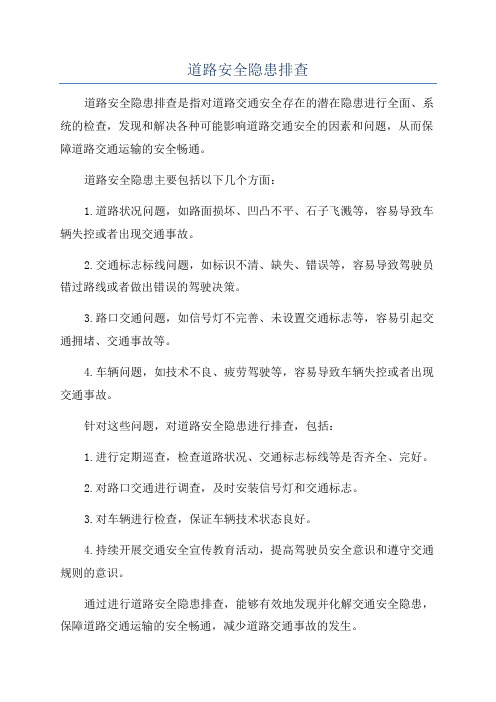 道路安全隐患排查

道路安全隐患排查是指对道路交通安全存在的潜在隐患进行全面、系统的检查，发现和解决各种可能影响道路交通安全的因素和问题，从而保障道路交通运输的安全畅通。

道路安全隐患主要包括以下几个方面：

1.道路状况问题，如路面损坏、凹凸不平、石子飞溅等，容易导致车辆失控或者出现交通事故。

2.交通标志标线问题，如标识不清、缺失、错误等，容易导致驾驶员错过路线或者做出错误的驾驶决策。

3.路口交通问题，如信号灯不完善、未设置交通标志等，容易引起交通拥堵、交通事故等。

4.车辆问题，如技术不良、疲劳驾驶等，容易导致车辆失控或者出现交通事故。

针对这些问题，对道路安全隐患进行排查，包括：

1.进行定期巡查，检查道路状况、交通标志标线等是否齐全、完好。

2.对路口交通进行调查，及时安装信号灯和交通标志。

3.对车辆进行检查，保证车辆技术状态良好。

4.持续开展交通安全宣传教育活动，提高驾驶员安全意识和遵守交通规则的意识。

通过进行道路安全隐患排查，能够有效地发现并化解交通安全隐患，保障道路交通运输的安全畅通，减少道路交通事故的发生。